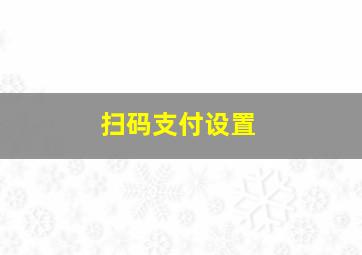 扫码支付设置